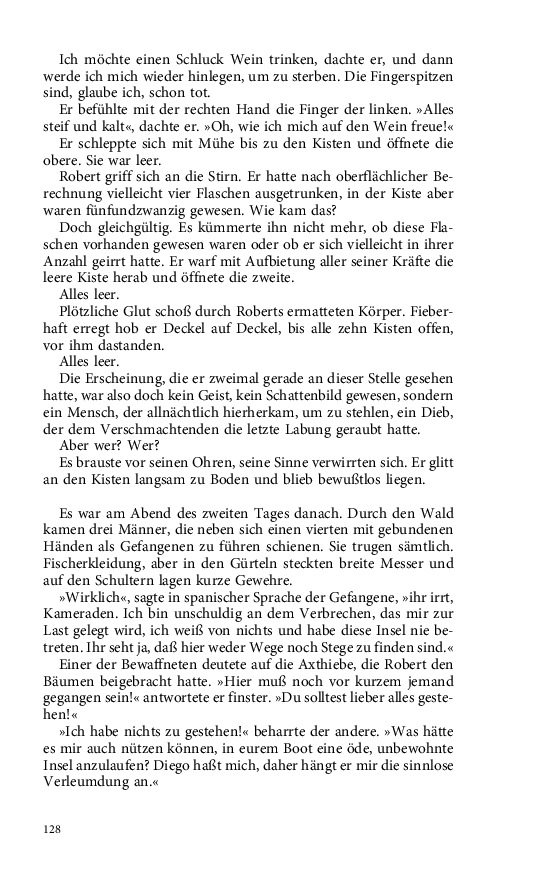 Ich möchte einen Schluck Wein trinken, dachte er, und dann werde ich mich wieder hinlegen, um zu sterben. Die Fingerspitzen sind, glaube ich, schon tot.

Er befühlte mit der rechten Hand die Finger der linken. »Alles steif und kalt«, dachte er. »Oh, wie ich mich auf den Wein freue!«

Er schleppte sich mit Mühe bis zu den Kisten und öffnete die obere. Sie war leer.

Robert griff sich an die Stirn. Er hatte nach oberflächlicher Berechnung vielleicht vier Flaschen ausgetrunken, in der Kiste aber waren fünfundzwanzig gewesen. Wie kam das?

Doch gleichgültig. Es kümmerte ihn nicht mehr, ob diese Flaschen vorhanden gewesen waren oder ob er sich vielleicht in ihrer Anzahl geirrt hatte. Er warf mit Aufbietung aller seiner Kräfte die leere Kiste herab und öffnete die zweite.

Alles leer.

Plötzliche Glut schoß durch Roberts ermatteten Körper. Fieberhaft erregt hob er Deckel auf Deckel, bis alle zehn Kisten offen, vor ihm dastanden.

Alles leer.

Die Erscheinung, die er zweimal gerade an dieser Stelle gesehen hatte, war also doch kein Geist, kein Schattenbild gewesen, sondern ein Mensch, der allnächtlich hierherkam, um zu stehlen, ein Dieb, der dem Verschmachtenden die letzte Labung geraubt hatte.

Aber wer? Wer?

Es brauste vor seinen Ohren, seine Sinne verwirrten sich. Er glitt an den Kisten langsam zu Boden und blieb bewußtlos liegen.

Es war am Abend des zweiten Tages danach. Durch den Wald kamen drei Männer, die neben sich einen vierten mit gebundenen Händen als Gefangenen zu führen schienen. Sie trugen sämtlich. Fischerkleidung, aber in den Gürteln steckten breite Messer und auf den Schultern lagen kurze Gewehre.

»Wirklich«, sagte in spanischer Sprache der Gefangene, »ihr irrt, Kameraden. Ich bin unschuldig an dem Verbrechen, das mir zur Last gelegt wird, ich weiß von nichts und habe diese Insel nie betreten. Ihr seht ja, daß hier weder Wege noch Stege zu finden sind.«

Einer der Bewaffneten deutete auf die Axthiebe, die Robert den Bäumen beigebracht hatte. »Hier muß noch vor kurzem jemand gegangen sein!« antwortete er finster. »Du solltest lieber alles gestehen!«

»Ich habe nichts zu gestehen!« beharrte der andere. »Was hätte es mir auch nützen können, in eurem Boot eine öde, unbewohnte Insel anzulaufen? Diego haßt mich, daher hängt er mir die sinnlose Verleumdung an.«

128